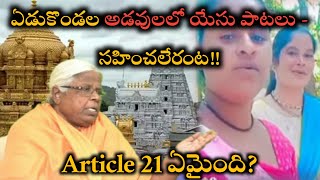 ఏడుకొండల అడవులలో యేసు పాటలు -
సహించలేరంట!!

Article 21 ఏమైంది?